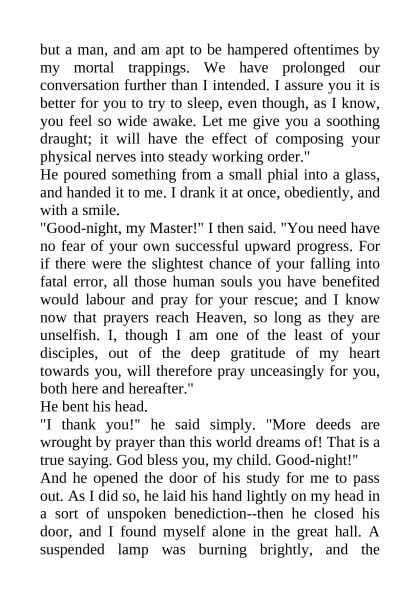 but a man, and am apt to be hampered oftentimes by my mortal trappings. We have prolonged our conversation further than I intended. I assure you it is better for you to try to sleep, even though, as I know, you feel so wide awake. Let me give you a soothing draught; it will have the effect of composing your physical nerves into steady working order."

He poured something from a small phial into a glass, and handed it to me. I drank it at once, obediently, and with a smile.

"Good-night, my Master!" I then said. "You need have no fear of your own successful upward progress. For if there were the slightest chance of your falling into fatal error, all those human souls you have benefited would labour and pray for your rescue; and I know now that prayers reach Heaven, so long as they are unselfish. I, though I am one of the least of your disciples, out of the deep gratitude of my heart towards you, will therefore pray unceasingly for you, both here and hereafter."

He bent his head.

"I thank you!" he said simply. "More deeds are wrought by prayer than this world dreams of! That is a true saying. God bless you, my child. Good-night!"

And he opened the door of his study for me to pass out. As I did so, he laid his hand lightly on my head in a sort of unspoken benediction--then he closed his door, and I found myself alone in the great hall. A suspended lamp was burning brightly, and the